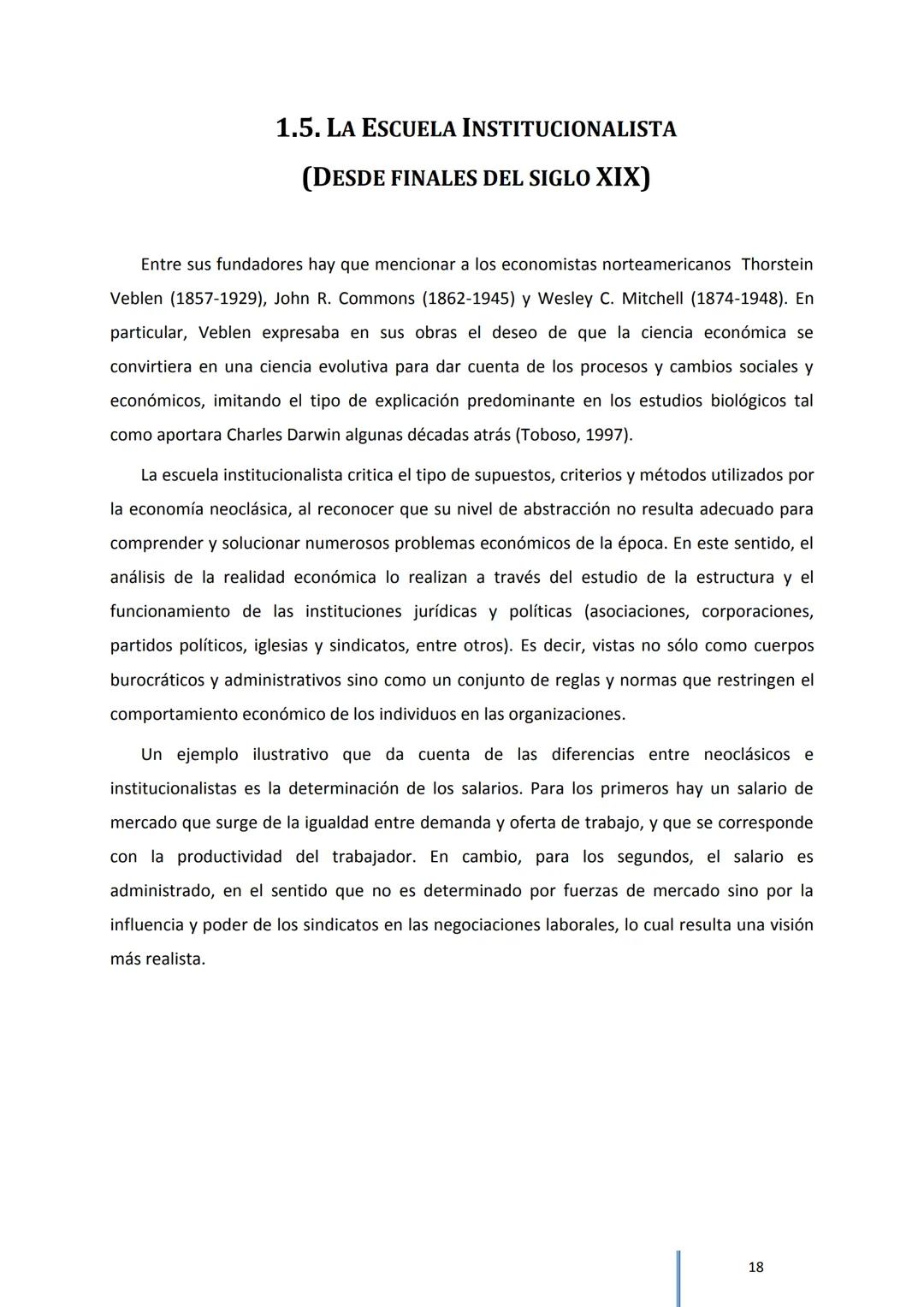 1.5. LA ESCUELA INSTITUCIONALISTA
(DESDE FINALES DEL SIGLO XIX)

Entre sus fundadores hay que mencionar a los economistas norteamericanos Thorstein Veblen (1857-1929), John R. Commons (1862-1945) y Wesley C. Mitchell (1874-1948). En particular, Veblen expresaba en sus obras el deseo de que la ciencia económica se convirtiera en una ciencia evolutiva para dar cuenta de los procesos y cambios sociales y económicos, imitando el tipo de explicación predominante en los estudios biológicos tal como aportara Charles Darwin algunas décadas atrás (Toboso, 1997).

La escuela institucionalista critica el tipo de supuestos, criterios y métodos utilizados por la economía neoclásica, al reconocer que su nivel de abstracción no resulta adecuado para comprender y solucionar numerosos problemas económicos de la época. En este sentido, el análisis de la realidad económica lo realizan a través del estudio de la estructura y el funcionamiento de las instituciones jurídicas y políticas (asociaciones, corporaciones, partidos políticos, iglesias y sindicatos, entre otros). Es decir, vistas no sólo como cuerpos burocráticos y administrativos sino como un conjunto de reglas y normas que restringen el comportamiento económico de los individuos en las organizaciones.

Un ejemplo ilustrativo que da cuenta de las diferencias entre neoclásicos e institucionalistas es la determinación de los salarios. Para los primeros hay un salario de mercado que surge de la igualdad entre demanda y oferta de trabajo, y que se corresponde con la productividad del trabajador. En cambio, para los segundos, el salario es administrado, en el sentido que no es determinado por fuerzas de mercado sino por la influencia y poder de los sindicatos en las negociaciones laborales, lo cual resulta una visión más realista.

18